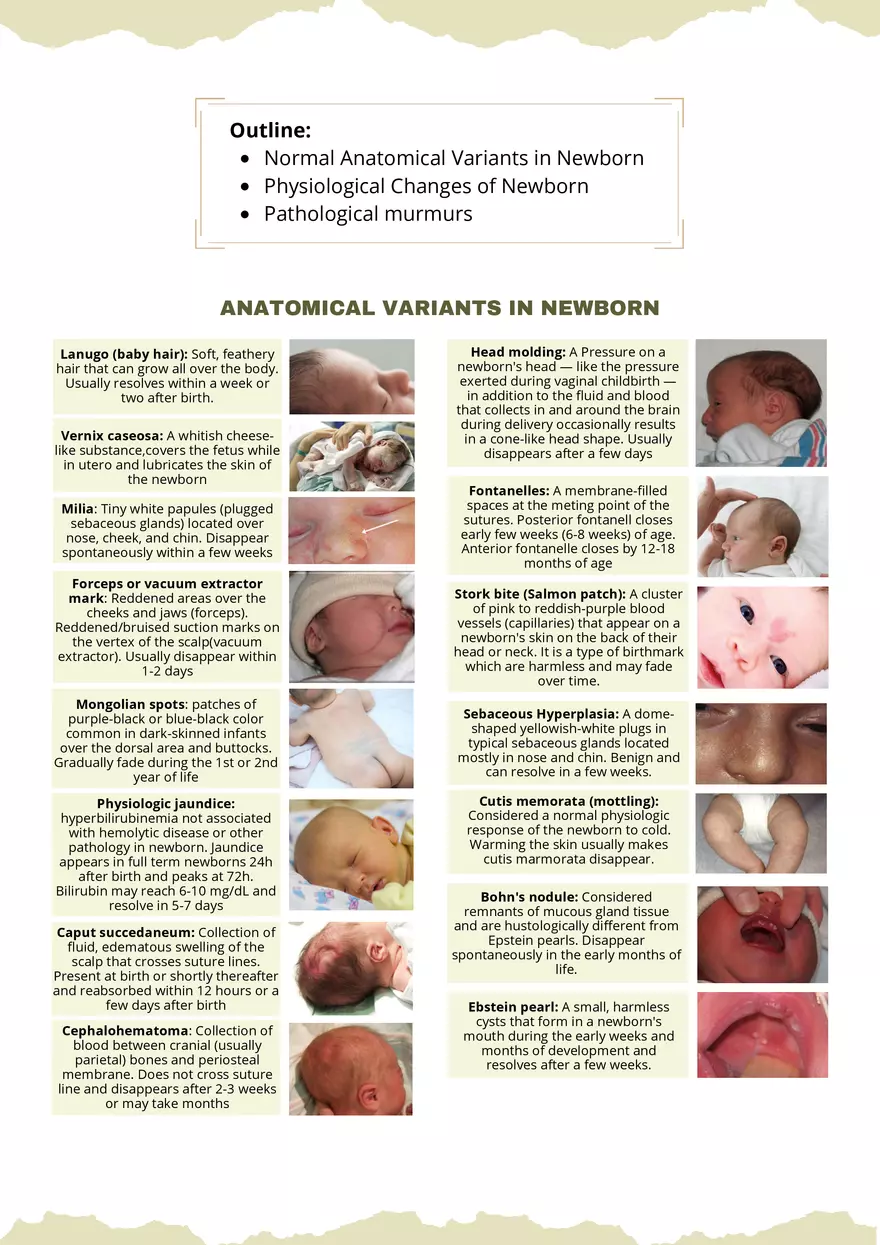 Outline:
• Normal Anatomical Variants in Newborn
• Physiological Changes of Newborn
• Pathological murmurs

ANATOMICAL VARIANTS IN NEWBORN

Lanugo (baby hair): Soft, feathery hair that can grow all over the body. Usually resolves within a week or two after birth.

Vernix caseosa: A whitish cheese-like substance,covers the fetus while in utero and lubricates the skin of the newborn

Milia: Tiny white papules (plugged sebaceous glands) located over nose, cheek, and chin. Disappear spontaneously within a few weeks

Forceps or vacuum extractor mark: Reddened areas over the cheeks and jaws (forceps). Reddened/bruised suction marks on the vertex of the scalp(vacuum extractor). Usually disappear within 1-2 days

Mongolian spots: patches of purple-black or blue-black color common in dark-skinned infants over the dorsal area and buttocks. Gradually fade during the 1st or 2nd year of life

Physiologic jaundice: hyperbilirubinemia not associated with hemolytic disease or other pathology in newborn. Jaundice appears in full term newborns 24h after birth and peaks at 72h. Bilirubin may reach 6-10 mg/dL and resolve in 5-7 days

Caput succedaneum: Collection of fluid, edematous swelling of the scalp that crosses suture lines. Present at birth or shortly thereafter and reabsorbed within 12 hours or a few days after birth

Cephalohematoma: Collection of blood between cranial (usually parietal) bones and periosteal membrane. Does not cross suture line and disappears after 2-3 weeks or may take months

Head molding: A Pressure on a newborn's head — like the pressure exerted during vaginal childbirth — in addition to the fluid and blood that collects in and around the brain during delivery occasionally results in a cone-like head shape. Usually disappears after a few days

Fontanelles: A membrane-filled spaces at the meting point of the sutures. Posterior fontanell closes early few weeks (6-8 weeks) of age. Anterior fontanelle closes by 12-18 months of age

Stork bite (Salmon patch): A cluster of pink to reddish-purple blood vessels (capillaries) that appear on a newborn's skin on the back of their head or neck. It is a type of birthmark which are harmless and may fade over time.

Sebaceous Hyperplasia: A dome-shaped yellowish-white plugs in typical sebaceous glands located mostly in nose and chin. Benign and can resolve in a few weeks.

Cutis memorata (mottling): Considered a normal physiologic response of the newborn to cold. Warming the skin usually makes cutis marmorata disappear.

Bohn's nodule: Considered remnants of mucous gland tissue and are hustologically different from Epstein pearls. Disappear spontaneously in the early months of life.

Ebstein pearl: A small, harmless cysts that form in a newborn's mouth during the early weeks and months of development and resolves after a few weeks.